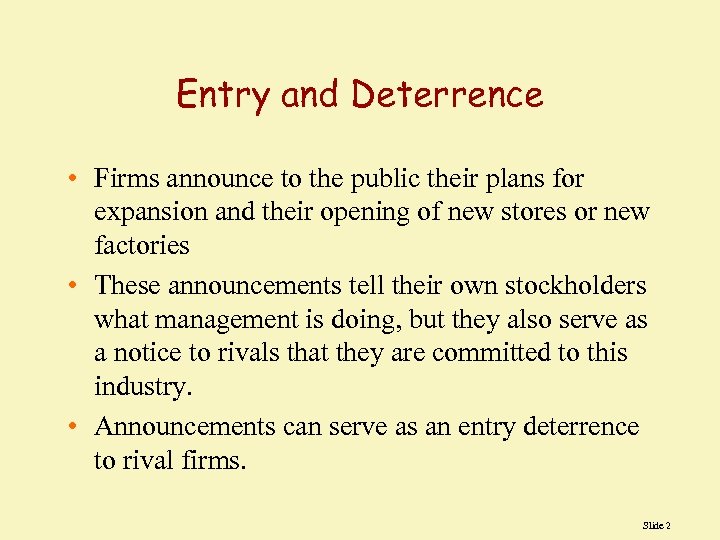 Entry and Deterrence

• Firms announce to the public their plans for expansion and their opening of new stores or new factories
• These announcements tell their own stockholders what management is doing, but they also serve as a notice to rivals that they are committed to this industry.
• Announcements can serve as an entry deterrence to rival firms.

Slide 2